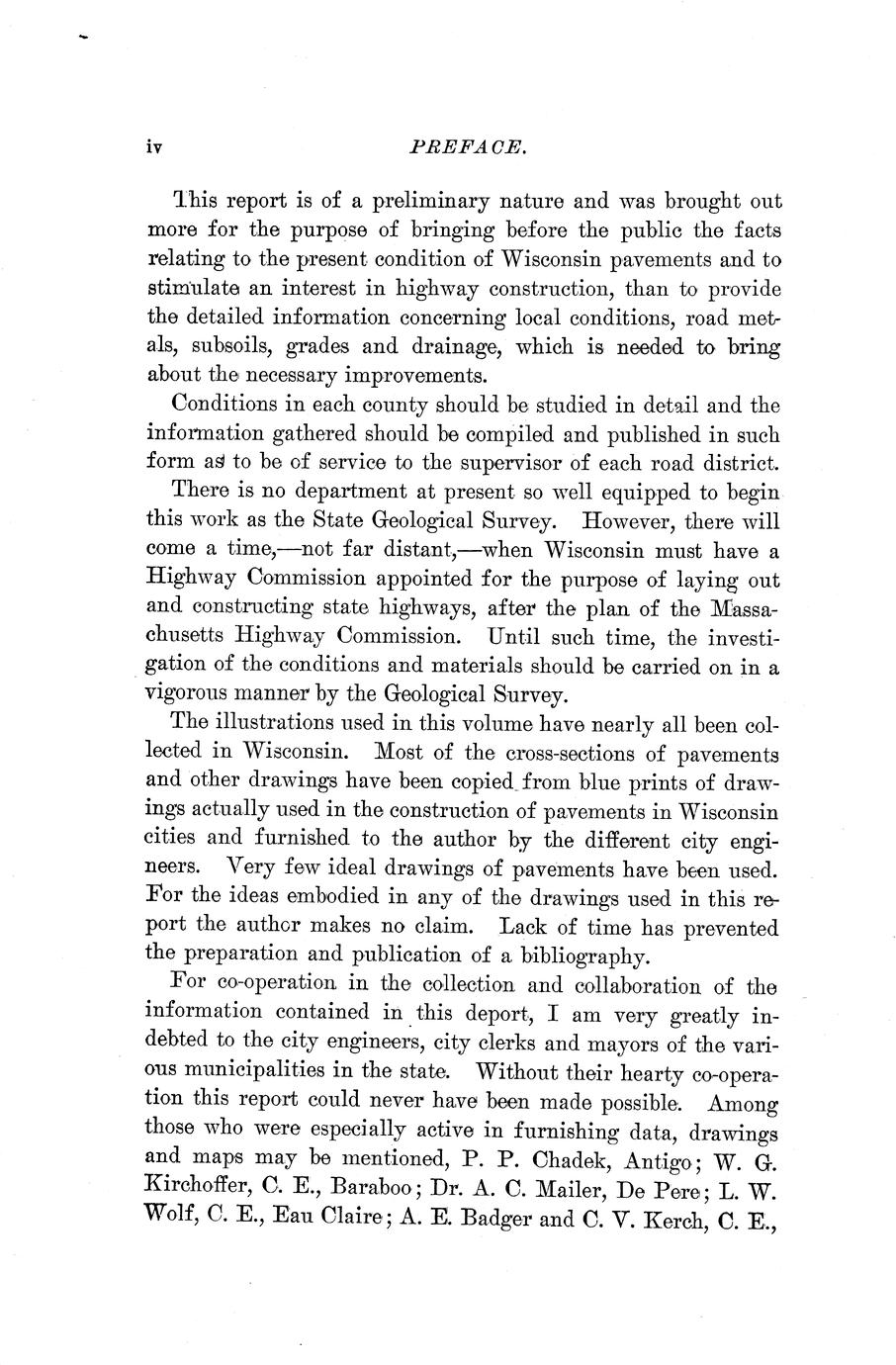 iv PREFACE.

This report is of a preliminary nature and was brought out more for the purpose of bringing before the public the facts relating to the present condition of Wisconsin pavements and to stimulate an interest in highway construction, than to provide the detailed information concerning local conditions, road metals, subsoils, grades and drainage, which is needed to bring about the necessary improvements.

Conditions in each county should be studied in detail and the information gathered should be compiled and published in such form as to be of service to the supervisor of each road district.

There is no department at present so well equipped to begin this work as the State Geological Survey. However, there will come a time,—not far distant,—when Wisconsin must have a Highway Commission appointed for the purpose of laying out and constructing state highways, after the plan of the Massachusetts Highway Commission. Until such time, the investigation of the conditions and materials should be carried on in a vigorous manner by the Geological Survey.

The illustrations used in this volume have nearly all been collected in Wisconsin. Most of the cross-sections of pavements and other drawings have been copied from blue prints of drawings actually used in the construction of pavements in Wisconsin cities and furnished to the author by the different city engineers. Very few ideal drawings of pavements have been used. For the ideas embodied in any of the drawings used in this report the author makes no claim. Lack of time has prevented the preparation and publication of a bibliography.

For co-operation in the collection and collaboration of the information contained in this deport, I am very greatly indebted to the city engineers, city clerks and mayors of the various municipalities in the state. Without their hearty co-operation this report could never have been made possible. Among those who were especially active in furnishing data, drawings and maps may be mentioned, P. P. Chadek, Antigo; W. G. Kirchoffer, C. E., Baraboo; Dr. A. C. Mailer, De Pere; L. W. Wolf, C. E., Eau Claire; A. E. Badger and C. V. Kerch, C. E.,